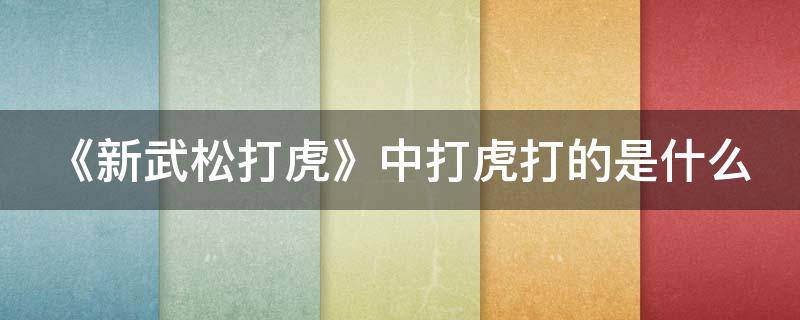 《新武松打虎》中打虎打的是什么